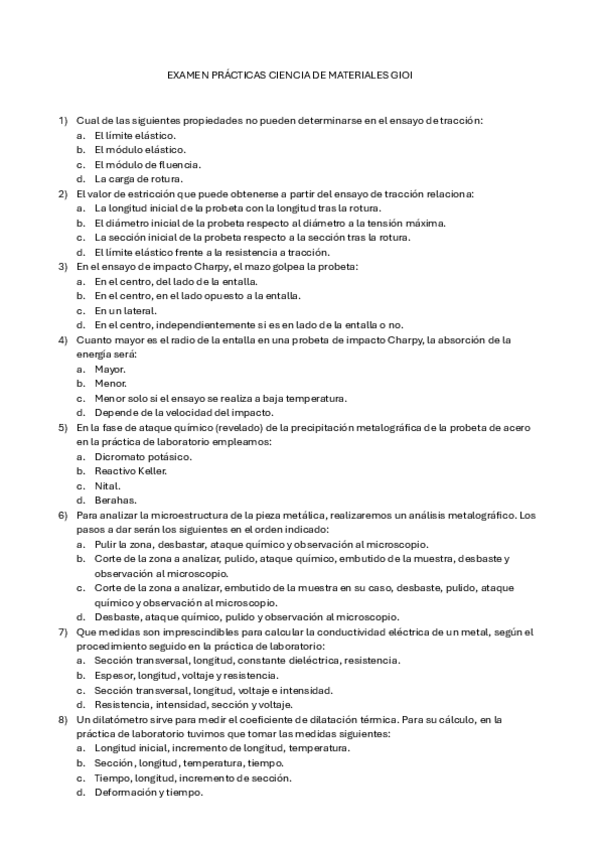 EXAMEN PRÁCTICAS CIENCIA DE MATERIALES GIOI

1) Cual de las siguientes propiedades no pueden determinarse en el ensayo de tracción:
a. El límite elástico.
b. El módulo elástico.
c. El módulo de fluencia.
d. La carga de rotura.

2) El valor de estricción que puede obtenerse a partir del ensayo de tracción relaciona:
a. La longitud inicial de la probeta con la longitud tras la rotura.
b. El diámetro inicial de la probeta respecto al diámetro a la tensión máxima.
c. La sección inicial de la probeta respecto a la sección tras la rotura.
d. El límite elástico frente a la resistencia a tracción.

3) En el ensayo de impacto Charpy, el mazo golpea la probeta:
a. En el centro, del lado de la entalla.
b. En el centro, en el lado opuesto a la entalla.
c. En un lateral.
d. En el centro, independientemente si es en lado de la entalla o no.

4) Cuanto mayor es el radio de la entalla en una probeta de impacto Charpy, la absorción de la energía será:
a. Mayor.
b. Menor.
c. Menor solo si el ensayo se realiza a baja temperatura.
d. Depende de la velocidad del impacto.

5) En la fase de ataque químico (revelado) de la precipitación metalográfica de la probeta de acero en la práctica de laboratorio empleamos:
a. Dicromato potásico.
b. Reactivo Keller.
c. Nital.
d. Berahas.

6) Para analizar la microestructura de la pieza metálica, realizaremos un análisis metalográfico. Los pasos a dar serán los siguientes en el orden indicado:
a. Pulir la zona, desbastar, ataque químico y observación al microscopio.
b. Corte de la zona a analizar, pulido, ataque químico, embutido de la muestra, desbaste y observación al microscopio.
c. Corte de la zona a analizar, embutido de la muestra en su caso, desbaste, pulido, ataque químico y observación al microscopio.
d. Desbaste, ataque químico, pulido y observación al microscopio.

7) Que medidas son imprescindibles para calcular la conductividad eléctrica de un metal, según el procedimiento seguido en la práctica de laboratorio:
a. Sección transversal, longitud, constante dieléctrica, resistencia.
b. Espesor, longitud, voltaje y resistencia.
c. Sección transversal, longitud, voltaje e intensidad.
d. Resistencia, intensidad, sección y voltaje.

8) Un dilatómetro sirve para medir el coeficiente de dilatación térmica. Para su cálculo, en la práctica de laboratorio tuvimos que tomar las medidas siguientes:
a. Longitud inicial, incremento de longitud, temperatura.
b. Sección, longitud, temperatura, tiempo.
c. Tiempo, longitud, incremento de sección.
d. Deformación y tiempo.